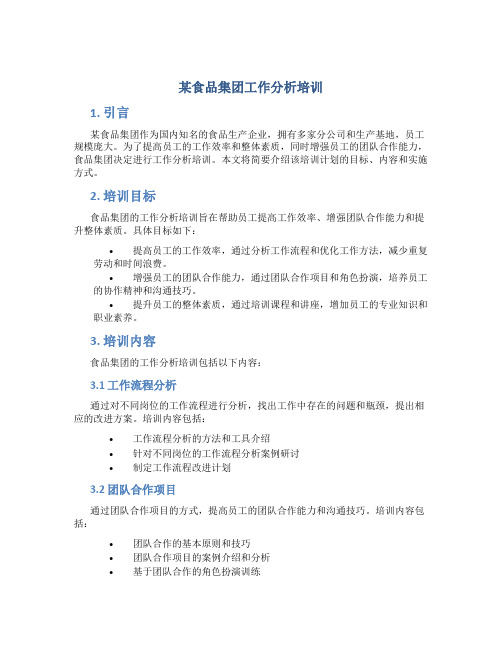 某食品集团工作分析培训

1. 引言

某食品集团作为国内知名的食品生产企业，拥有多家分公司和生产基地，员工规模庞大。为了提高员工的工作效率和整体素质，同时增强员工的团队合作能力，食品集团决定进行工作分析培训。本文将简要介绍该培训计划的目标、内容和实施方式。

2. 培训目标

食品集团的工作分析培训旨在帮助员工提高工作效率、增强团队合作能力和提升整体素质。具体目标如下：

• 提高员工的工作效率，通过分析工作流程和优化工作方法，减少重复劳动和时间浪费。
• 增强员工的团队合作能力，通过团队合作项目和角色扮演，培养员工的协作精神和沟通技巧。
• 提升员工的整体素质，通过培训课程和讲座，增加员工的专业知识和职业素养。

3. 培训内容

食品集团的工作分析培训包括以下内容：

3.1 工作流程分析

通过对不同岗位的工作流程进行分析，找出工作中存在的问题和瓶颈，提出相应的改进方案。培训内容包括：

• 工作流程分析的方法和工具介绍
• 针对不同岗位的工作流程分析案例研讨
• 制定工作流程改进计划

3.2 团队合作项目

通过团队合作项目的方式，提高员工的团队合作能力和沟通技巧。培训内容包括：

• 团队合作的基本原则和技巧
• 团队合作项目的案例介绍和分析
• 基于团队合作的角色扮演训练